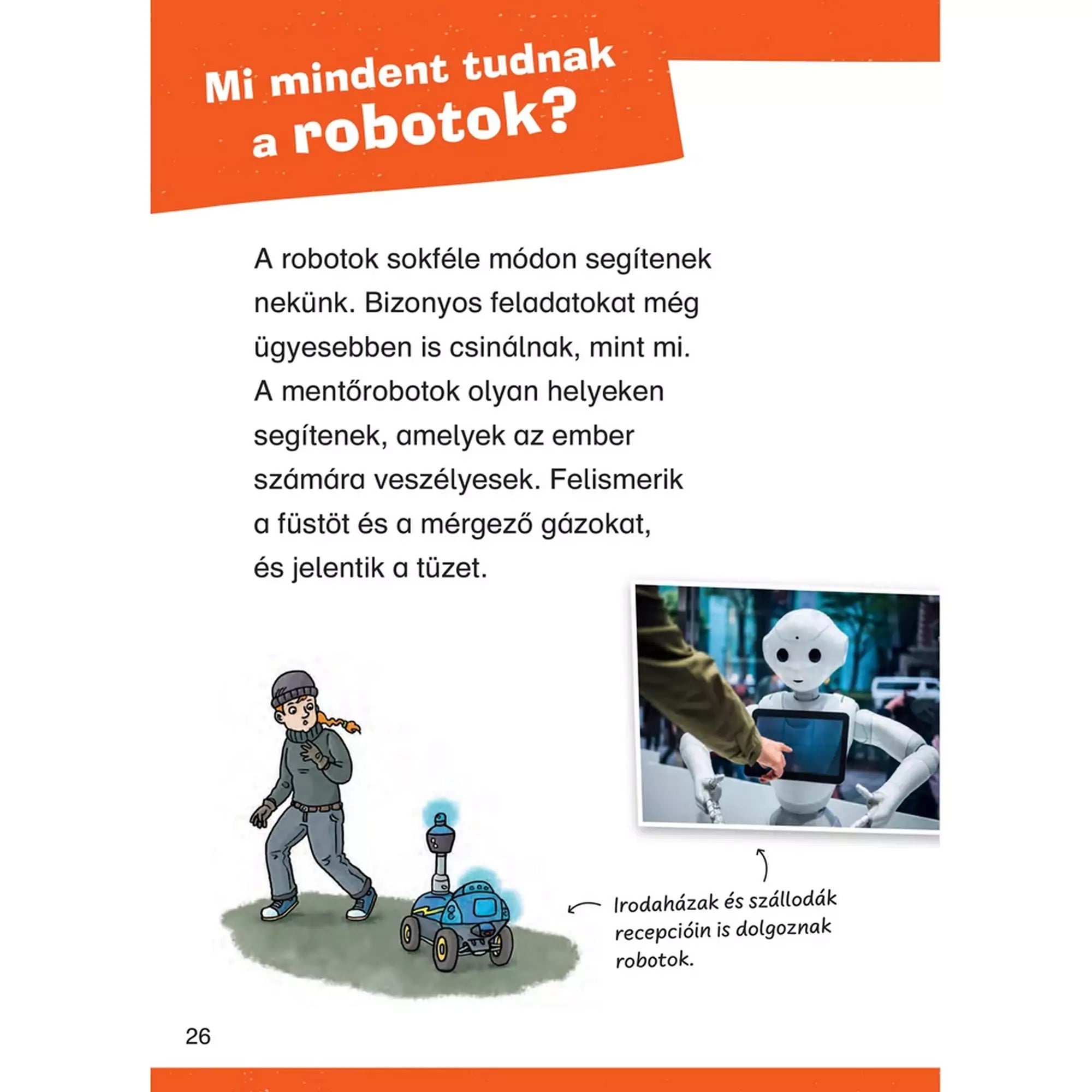 Mi mindent tudnak a robotok?

A robotok sokféle módon segítenek nekünk. Bizonyos feladatokat még ügyesebben is csinálnak, mint mi. A mentőrobotok olyan helyeken segítenek, amelyek az ember számára veszélyesek. Felismerik a füstöt és a mérgező gázokat, és jelentik a tüzet.

Irodaházak és szállodák recepcióin is dolgoznak robotok.

26